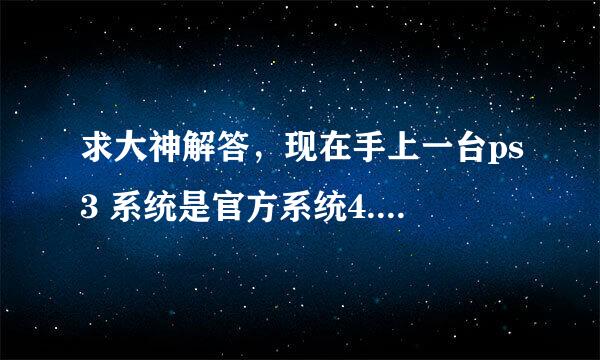 求大神解答，现在手上一台ps3 系统是官方系统4....